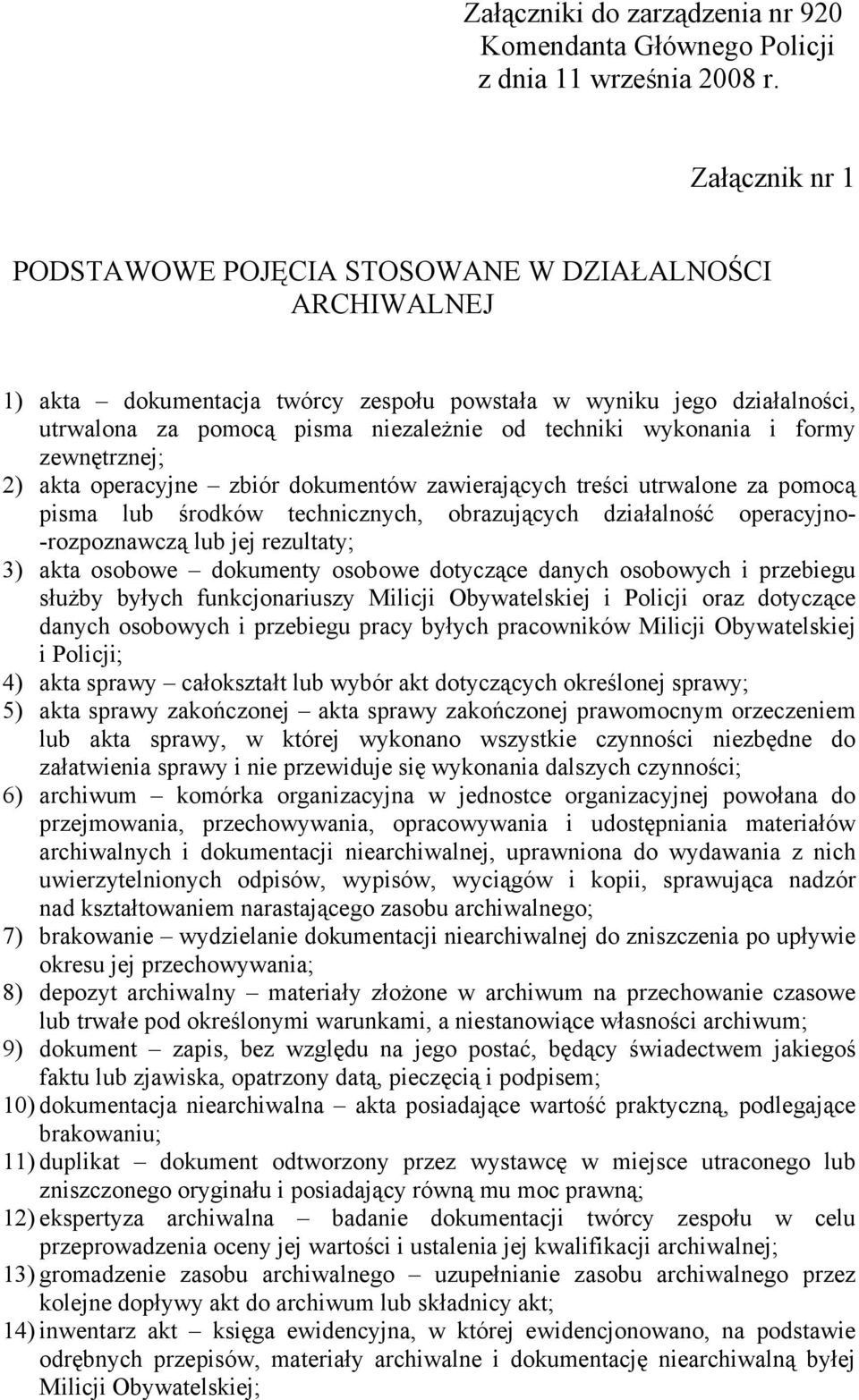 Załączniki do zarządzenia nr 920
Komendanta Głównego Policji
z dnia 11 września 2008 r.

Załącznik nr 1

PODSTAWOWE POJĘCIA STOSOWANE W DZIAŁALNOŚCI ARCHIWALNEJ

1) akta – dokumentacja twórcy zespołu powstała w wyniku jego działalności, utrwalona za pomocą pisma niezależnie od techniki wykonania i formy zewnętrznej;
2) akta operacyjne – zbiór dokumentów zawierających treści utrwalone za pomocą pisma lub środków technicznych, obrazujących działalność operacyjno-rozpoznawczą lub jej rezultaty;
3) akta osobowe – dokumenty osobowe dotyczące danych osobowych i przebiegu służby byłych funkcjonariuszy Milicji Obywatelskiej i Policji oraz dotyczące danych osobowych i przebiegu pracy byłych pracowników Milicji Obywatelskiej i Policji;
4) akta sprawy – całokształt lub wybór akt dotyczących określonej sprawy;
5) akta sprawy zakończonej – akta sprawy zakończonej prawomocnym orzeczeniem lub akta sprawy, w której wykonano wszystkie czynności niezbędne do załatwienia sprawy i nie przewiduje się wykonania dalszych czynności;
6) archiwum – komórka organizacyjna w jednostce organizacyjnej powołana do przejmowania, przechowywania, opracowywania i udostępniania materiałów archiwalnych i dokumentacji niearchiwalnej, uprawniona do wydawania z nich uwierzytelnionych odpisów, wypisów, wyciągów i kopii, sprawująca nadzór nad kształtowaniem narastającego zasobu archiwalnego;
7) brakowanie – wydzielanie dokumentacji niearchiwalnej do zniszczenia po upływie okresu jej przechowywania;
8) depozyt archiwalny – materiały złożone w archiwum na przechowanie czasowe lub trwałe pod określonymi warunkami, a niestanowiące własności archiwum;
9) dokument – zapis, bez względu na jego postać, będący świadectwem jakiegoś faktu lub zjawiska, opatrzony datą, pieczęcią i podpisem;
10) dokumentacja niearchiwalna – akta posiadające wartość praktyczną, podlegające brakowaniu;
11) duplikat – dokument odtworzony przez wystawcę w miejsce utraconego lub zniszczonego oryginału i posiadający równą mu moc prawną;
12) ekspertyza archiwalna – badanie dokumentacji twórcy zespołu w celu przeprowadzenia oceny jej wartości i ustalenia jej kwalifikacji archiwalnej;
13) gromadzenie zasobu archiwalnego – uzupełnianie zasobu archiwalnego przez kolejne dopływy akt do archiwum lub składnicy akt;
14) inwentarz akt – księga ewidencyjna, w której ewidencjonowano, na podstawie odrębnych przepisów, materiały archiwalne i dokumentację niearchiwalną byłej Milicji Obywatelskiej;